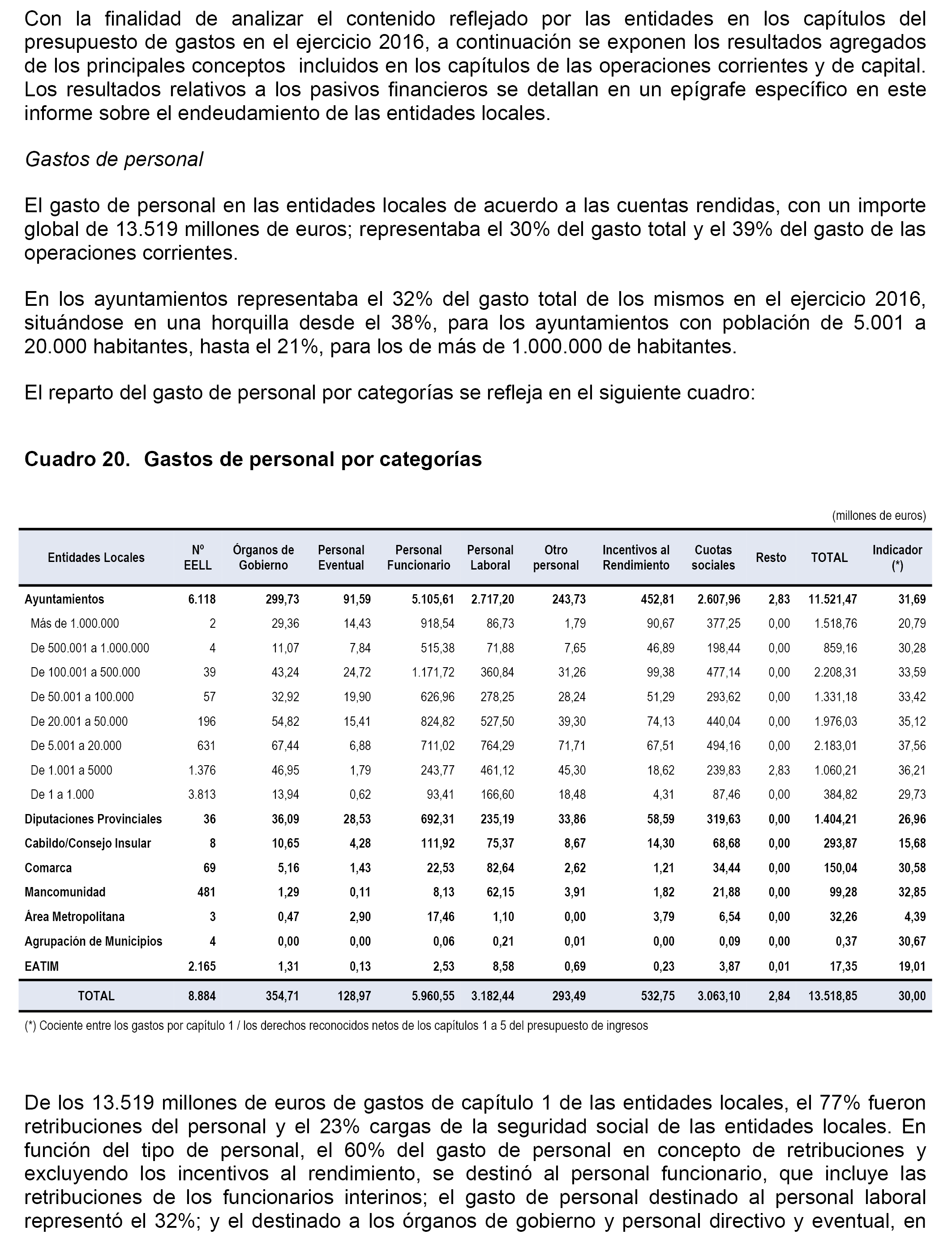 Con la finalidad de analizar el contenido reflejado por las entidades en los capítulos del presupuesto de gastos en el ejercicio 2016, a continuación se exponen los resultados agregados de los principales conceptos  incluidos en los capítulos de las operaciones corrientes y de capital. Los resultados relativos a los pasivos financieros se detallan en un epígrafe específico en este informe sobre el endeudamiento de las entidades locales.

Gastos de personal

El gasto de personal en las entidades locales de acuerdo a las cuentas rendidas, con un importe global de 13.519 millones de euros; representaba el 30% del gasto total y el 39% del gasto de las operaciones corrientes.

En los ayuntamientos representaba el 32% del gasto total de los mismos en el ejercicio 2016, situándose en una horquilla desde el 38%, para los ayuntamientos con población de 5.001 a 20.000 habitantes, hasta el 21%, para los de más de 1.000.000 de habitantes.

El reparto del gasto de personal por categorías se refleja en el siguiente cuadro:

Cuadro 20.  Gastos de personal por categorías

(millones de euros)

| Entidades Locales | Nº EELL | Órganos de Gobierno | Personal Eventual | Personal Funcionario | Personal Laboral | Otro personal | Incentivos al Rendimiento | Cuotas sociales | Resto | TOTAL | Indicador (*) |
|---|---|---|---|---|---|---|---|---|---|---|---|
| Ayuntamientos | 6.118 | 299,73 | 91,59 | 5.105,61 | 2.717,20 | 243,73 | 452,81 | 2.607,96 | 2,83 | 11.521,47 | 31,69 |
| Más de 1.000.000 | 2 | 29,36 | 14,43 | 918,54 | 86,73 | 1,79 | 90,67 | 377,25 | 0,00 | 1.518,76 | 20,79 |
| De 500.001 a 1.000.000 | 4 | 11,07 | 7,84 | 515,38 | 71,88 | 7,65 | 46,89 | 198,44 | 0,00 | 859,16 | 30,28 |
| De 100.001 a 500.000 | 39 | 43,24 | 24,72 | 1.171,72 | 360,84 | 31,26 | 99,38 | 477,14 | 0,00 | 2.208,31 | 33,59 |
| De 50.001 a 100.000 | 57 | 32,92 | 19,90 | 626,96 | 278,25 | 28,24 | 51,29 | 293,62 | 0,00 | 1.331,18 | 33,42 |
| De 20.001 a 50.000 | 196 | 54,82 | 15,41 | 824,82 | 527,50 | 39,30 | 74,13 | 440,04 | 0,00 | 1.976,03 | 35,12 |
| De 5.001 a 20.000 | 631 | 67,44 | 6,88 | 711,02 | 764,29 | 71,71 | 67,51 | 494,16 | 0,00 | 2.183,01 | 37,56 |
| De 1.001 a 5000 | 1.376 | 46,95 | 1,79 | 243,77 | 461,12 | 45,30 | 18,62 | 239,83 | 2,83 | 1.060,21 | 36,21 |
| De 1 a 1.000 | 3.813 | 13,94 | 0,62 | 93,41 | 166,60 | 18,48 | 4,31 | 87,46 | 0,00 | 384,82 | 29,73 |
| Diputaciones Provinciales | 36 | 36,09 | 28,53 | 692,31 | 235,19 | 33,86 | 58,59 | 319,63 | 0,00 | 1.404,21 | 26,96 |
| Cabildo/Consejo Insular | 8 | 10,65 | 4,28 | 111,92 | 75,37 | 8,67 | 14,30 | 68,68 | 0,00 | 293,87 | 15,68 |
| Comarca | 69 | 5,16 | 1,43 | 22,53 | 82,64 | 2,62 | 1,21 | 34,44 | 0,00 | 150,04 | 30,58 |
| Mancomunidad | 481 | 1,29 | 0,11 | 8,13 | 62,15 | 3,91 | 1,82 | 21,88 | 0,00 | 99,28 | 32,85 |
| Área Metropolitana | 3 | 0,47 | 2,90 | 17,46 | 1,10 | 0,00 | 3,79 | 6,54 | 0,00 | 32,26 | 4,39 |
| Agrupación de Municipios | 4 | 0,00 | 0,00 | 0,06 | 0,21 | 0,01 | 0,00 | 0,09 | 0,00 | 0,37 | 30,67 |
| EATIM | 2.165 | 1,31 | 0,13 | 2,53 | 8,58 | 0,69 | 0,23 | 3,87 | 0,01 | 17,35 | 19,01 |
| TOTAL | 8.884 | 354,71 | 128,97 | 5.960,55 | 3.182,44 | 293,49 | 532,75 | 3.063,10 | 2,84 | 13.518,85 | 30,00 |

(*) Cociente entre los gastos por capítulo 1 / los derechos reconocidos netos de los capítulos 1 a 5 del presupuesto de ingresos

De los 13.519 millones de euros de gastos de capítulo 1 de las entidades locales, el 77% fueron retribuciones del personal y el 23% cargas de la seguridad social de las entidades locales. En función del tipo de personal, el 60% del gasto de personal en concepto de retribuciones y excluyendo los incentivos al rendimiento, se destinó al personal funcionario, que incluye las retribuciones de los funcionarios interinos; el gasto de personal destinado al personal laboral representó el 32%; y el destinado a los órganos de gobierno y personal directivo y eventual, en